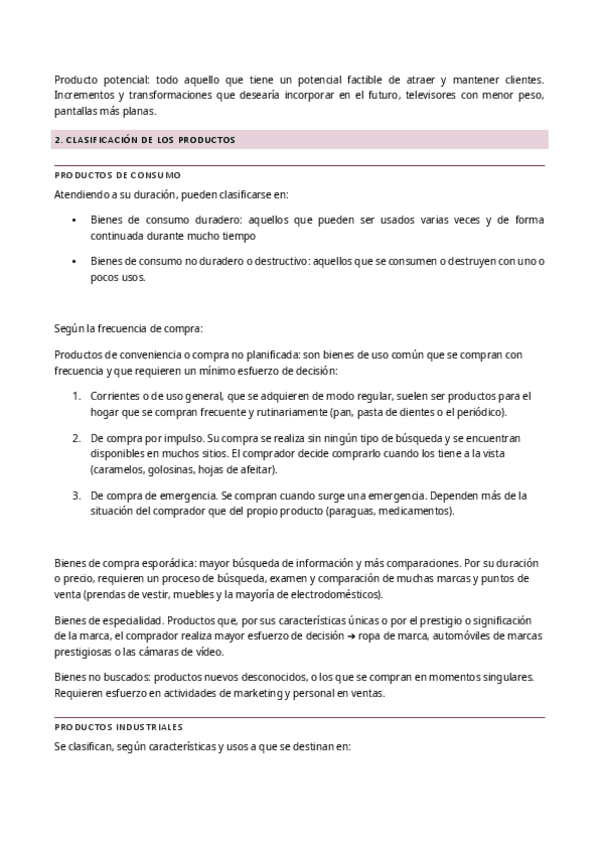 Producto potencial: todo aquello que tiene un potencial factible de atraer y mantener clientes. Incrementos y transformaciones que desearía incorporar en el futuro, televisores con menor peso, pantallas más planas.

2. CLASIFICACIÓN DE LOS PRODUCTOS

PRODUCTOS DE CONSUMO

Atendiendo a su duración, pueden clasificarse en:

• Bienes de consumo duradero: aquellos que pueden ser usados varias veces y de forma continuada durante mucho tiempo

• Bienes de consumo no duradero o destructivo: aquellos que se consumen o destruyen con uno o pocos usos.

Según la frecuencia de compra:

Productos de conveniencia o compra no planificada: son bienes de uso común que se compran con frecuencia y que requieren un mínimo esfuerzo de decisión:

1. Corrientes o de uso general, que se adquieren de modo regular, suelen ser productos para el hogar que se compran frecuente y rutinariamente (pan, pasta de dientes o el periódico).

2. De compra por impulso. Su compra se realiza sin ningún tipo de búsqueda y se encuentran disponibles en muchos sitios. El comprador decide comprarlo cuando los tiene a la vista (caramelos, golosinas, hojas de afeitar).

3. De compra de emergencia. Se compran cuando surge una emergencia. Dependen más de la situación del comprador que del propio producto (paraguas, medicamentos).

Bienes de compra esporádica: mayor búsqueda de información y más comparaciones. Por su duración o precio, requieren un proceso de búsqueda, examen y comparación de muchas marcas y puntos de venta (prendas de vestir, muebles y la mayoría de electrodomésticos).

Bienes de especialidad. Productos que, por sus características únicas o por el prestigio o significación de la marca, el comprador realiza mayor esfuerzo de decisión → ropa de marca, automóviles de marcas prestigiosas o las cámaras de vídeo.

Bienes no buscados: productos nuevos desconocidos, o los que se compran en momentos singulares. Requieren esfuerzo en actividades de marketing y personal en ventas.

PRODUCTOS INDUSTRIALES

Se clasifican, según características y usos a que se destinan en: